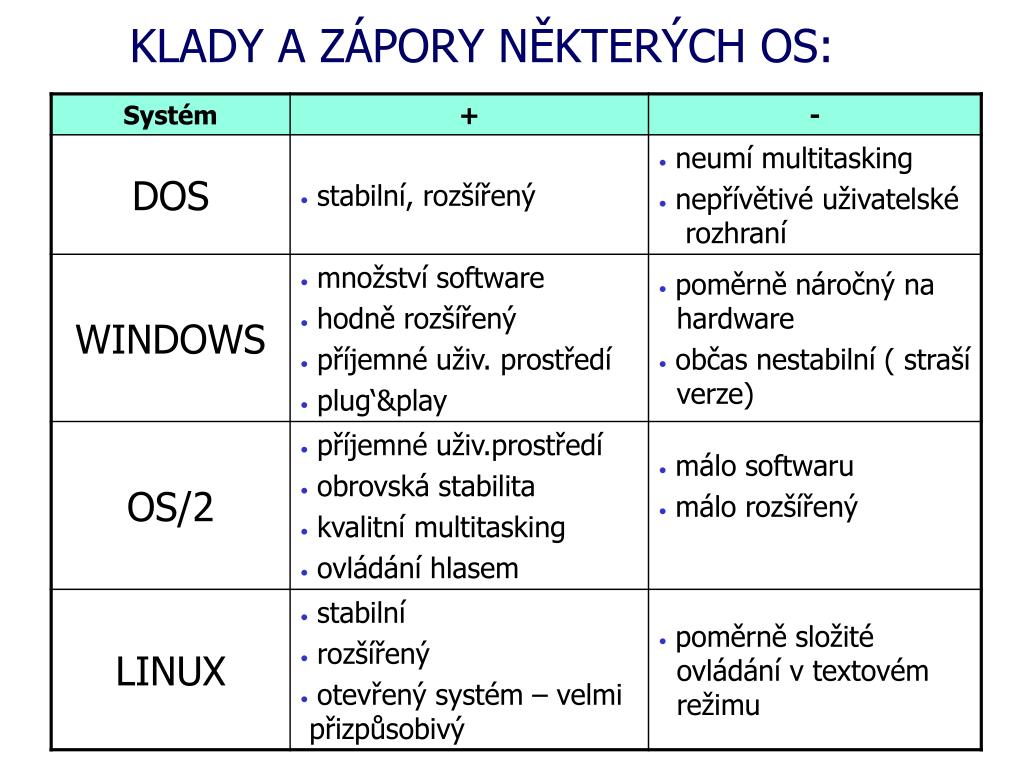 KLADY A ZÁPORY NĚKTERÝCH OS:

| Systém | + | - |
|---|---|---|
| DOS | • stabilní, rozšířený | • neumí multitasking • nepřívětivé uživatelské rozhraní |
| WINDOWS | • množství software • hodně rozšířený • příjemné uživ. prostředí • plug‘&play | • poměrně náročný na hardware • občas nestabilní ( straší verze) |
| OS/2 | • příjemné uživ.prostředí • obrovská stabilita • kvalitní multitasking • ovládání hlasem | • málo softwaru • málo rozšířený |
| LINUX | • stabilní • rozšířený • otevřený systém – velmi přizpůsobivý | • poměrně složité ovládání v textovém režimu |